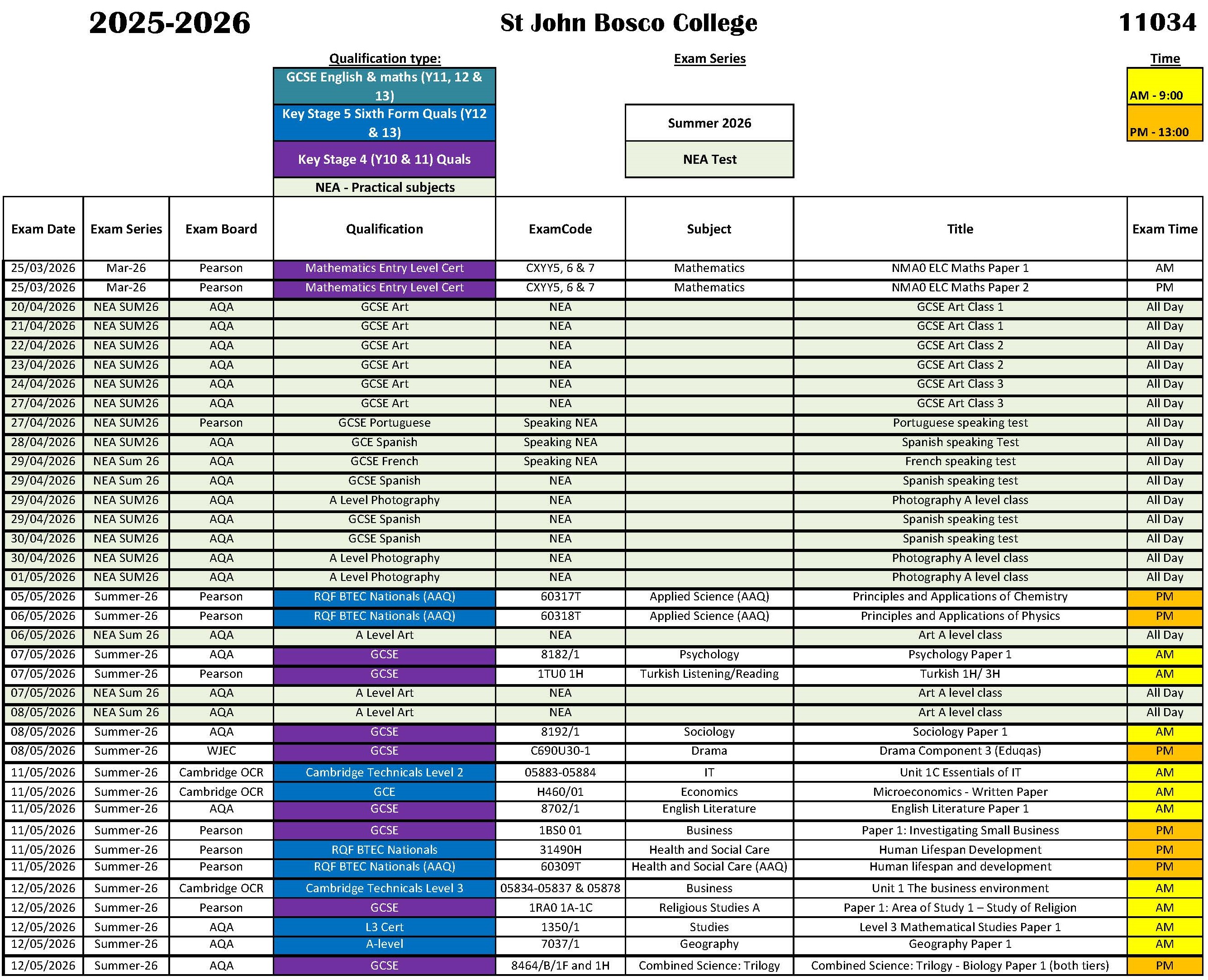 2025-2026 St John Bosco College 11034

Qualification type:
GCSE English & maths (Y11, 12 & 13)
Key Stage 5 Sixth Form Quals (Y12 & 13)
Key Stage 4 (Y10 & 11) Quals
NEA - Practical subjects

Exam Series
Summer 2026
NEA Test

Time
AM - 9:00
PM - 13:00

| Exam Date | Exam Series | Exam Board | Qualification | ExamCode | Subject | Title | Exam Time |
|---|---|---|---|---|---|---|---|
| 25/03/2026 | Mar-26 | Pearson | Mathematics Entry Level Cert | CXYY5, 6 & 7 | Mathematics | NMA0 ELC Maths Paper 1 | AM |
| 25/03/2026 | Mar-26 | Pearson | Mathematics Entry Level Cert | CXYY5, 6 & 7 | Mathematics | NMA0 ELC Maths Paper 2 | PM |
| 20/04/2026 | NEA SUM26 | AQA | GCSE Art | NEA | | GCSE Art Class 1 | All Day |
| 21/04/2026 | NEA SUM26 | AQA | GCSE Art | NEA | | GCSE Art Class 1 | All Day |
| 22/04/2026 | NEA SUM26 | AQA | GCSE Art | NEA | | GCSE Art Class 2 | All Day |
| 23/04/2026 | NEA SUM26 | AQA | GCSE Art | NEA | | GCSE Art Class 2 | All Day |
| 24/04/2026 | NEA SUM26 | AQA | GCSE Art | NEA | | GCSE Art Class 3 | All Day |
| 27/04/2026 | NEA SUM26 | AQA | GCSE Art | NEA | | GCSE Art Class 3 | All Day |
| 27/04/2026 | NEA SUM26 | Pearson | GCSE Portuguese | Speaking NEA | | Portuguese speaking test | All Day |
| 28/04/2026 | NEA SUM26 | AQA | GCE Spanish | Speaking NEA | | Spanish speaking Test | All Day |
| 29/04/2026 | NEA Sum 26 | AQA | GCSE French | Speaking NEA | | French speaking test | All Day |
| 29/04/2026 | NEA Sum 26 | AQA | GCSE Spanish | NEA | | Spanish speaking test | All Day |
| 29/04/2026 | NEA SUM26 | AQA | A Level Photography | NEA | | Photography A level class | All Day |
| 29/04/2026 | NEA SUM26 | AQA | GCSE Spanish | NEA | | Spanish speaking test | All Day |
| 30/04/2026 | NEA SUM26 | AQA | GCSE Spanish | NEA | | Spanish speaking test | All Day |
| 30/04/2026 | NEA SUM26 | AQA | A Level Photography | NEA | | Photography A level class | All Day |
| 01/05/2026 | NEA SUM26 | AQA | A Level Photography | NEA | | Photography A level class | All Day |
| 05/05/2026 | Summer-26 | Pearson | RQF BTEC Nationals (AAQ) | 60317T | Applied Science (AAQ) | Principles and Applications of Chemistry | PM |
| 06/05/2026 | Summer-26 | Pearson | RQF BTEC Nationals (AAQ) | 60318T | Applied Science (AAQ) | Principles and Applications of Physics | PM |
| 06/05/2026 | NEA Sum 26 | AQA | A Level Art | NEA | | Art A level class | All Day |
| 07/05/2026 | Summer-26 | AQA | GCSE | 8182/1 | Psychology | Psychology Paper 1 | AM |
| 07/05/2026 | Summer-26 | Pearson | GCSE | 1TU0 1H | Turkish Listening/Reading | Turkish 1H/ 3H | AM |
| 07/05/2026 | NEA Sum 26 | AQA | A Level Art | NEA | | Art A level class | All Day |
| 08/05/2026 | NEA Sum 26 | AQA | A Level Art | NEA | | Art A level class | All Day |
| 08/05/2026 | Summer-26 | AQA | GCSE | 8192/1 | Sociology | Sociology Paper 1 | AM |
| 08/05/2026 | Summer-26 | WJEC | GCSE | C690U30-1 | Drama | Drama Component 3 (Eduqas) | PM |
| 11/05/2026 | Summer-26 | Cambridge OCR | Cambridge Technicals Level 2 | 05883-05884 | IT | Unit 1C Essentials of IT | AM |
| 11/05/2026 | Summer-26 | Cambridge OCR | GCE | H460/01 | Economics | Microeconomics - Written Paper | AM |
| 11/05/2026 | Summer-26 | AQA | GCSE | 8702/1 | English Literature | English Literature Paper 1 | AM |
| 11/05/2026 | Summer-26 | Pearson | GCSE | 1BS0 01 | Business | Paper 1: Investigating Small Business | PM |
| 11/05/2026 | Summer-26 | Pearson | RQF BTEC Nationals | 31490H | Health and Social Care | Human Lifespan Development | PM |
| 11/05/2026 | Summer-26 | Pearson | RQF BTEC Nationals (AAQ) | 60309T | Health and Social Care (AAQ) | Human lifespan and development | PM |
| 12/05/2026 | Summer-26 | Cambridge OCR | Cambridge Technicals Level 3 | 05834-05837 & 05878 | Business | Unit 1 The business environment | AM |
| 12/05/2026 | Summer-26 | Pearson | GCSE | 1RA0 1A-1C | Religious Studies A | Paper 1: Area of Study 1 – Study of Religion | AM |
| 12/05/2026 | Summer-26 | AQA | L3 Cert | 1350/1 | Studies | Level 3 Mathematical Studies Paper 1 | AM |
| 12/05/2026 | Summer-26 | AQA | A-level | 7037/1 | Geography | Geography Paper 1 | AM |
| 12/05/2026 | Summer-26 | AQA | GCSE | 8464/B/1F and 1H | Combined Science: Trilogy | Combined Science: Trilogy - Biology Paper 1 (both tiers) | PM |